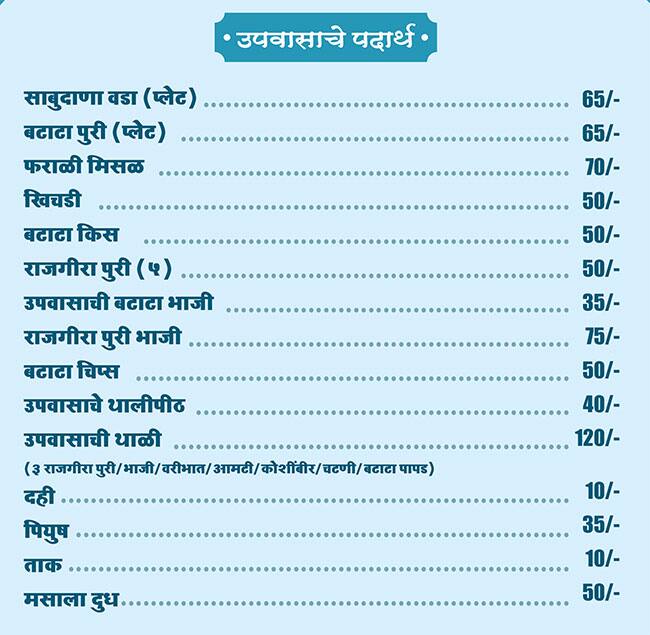 • उपवासाचे पदार्थ •

साबुदाणा वडा (प्लेट) 65/-
बटाटा पुरी (प्लेट) 65/-
फराळी मिसळ 70/-
खिचडी 50/-
बटाटा किस 50/-
राजगीरा पुरी ( ५ ) 50/-
उपवासाची बटाटा भाजी 35/-
राजगीरा पुरी भाजी 75/-
बटाटा चिप्स 50/-
उपवासाचे थालीपीठ 40/-
उपवासाची थाळी 120/-
( ३ राजगीरा पुरी/भाजी/वरीभात/आमटी/कोशींबीर/चटणी/बटाटा पापड)
दही 10/-
पियुष 35/-
ताक 10/-
मसाला दुध 50/-